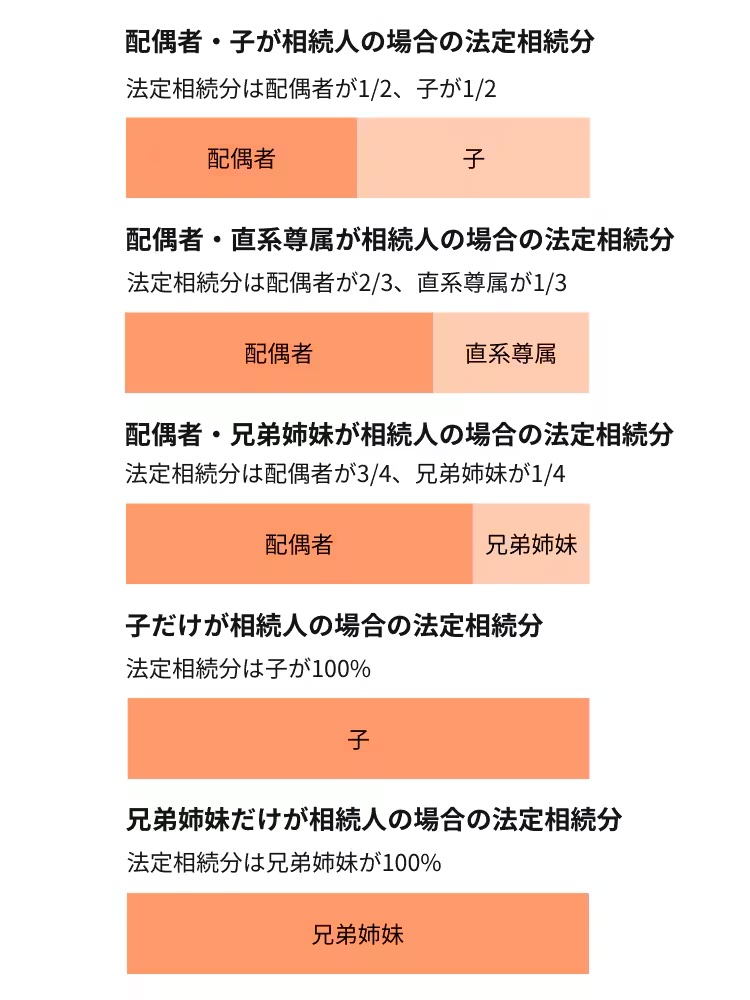 配偶者・子が相続人の場合の法定相続分

法定相続分は配偶者が1/2、子が1/2

配偶者 子

配偶者・直系尊属が相続人の場合の法定相続分

法定相続分は配偶者が2/3、直系尊属が1/3

配偶者 直系尊属

配偶者・兄弟姉妹が相続人の場合の法定相続分

法定相続分は配偶者が3/4、兄弟姉妹が1/4

配偶者 兄弟姉妹

子だけが相続人の場合の法定相続分

法定相続分は子が100%

子

兄弟姉妹だけが相続人の場合の法定相続分

法定相続分は兄弟姉妹が100%

兄弟姉妹